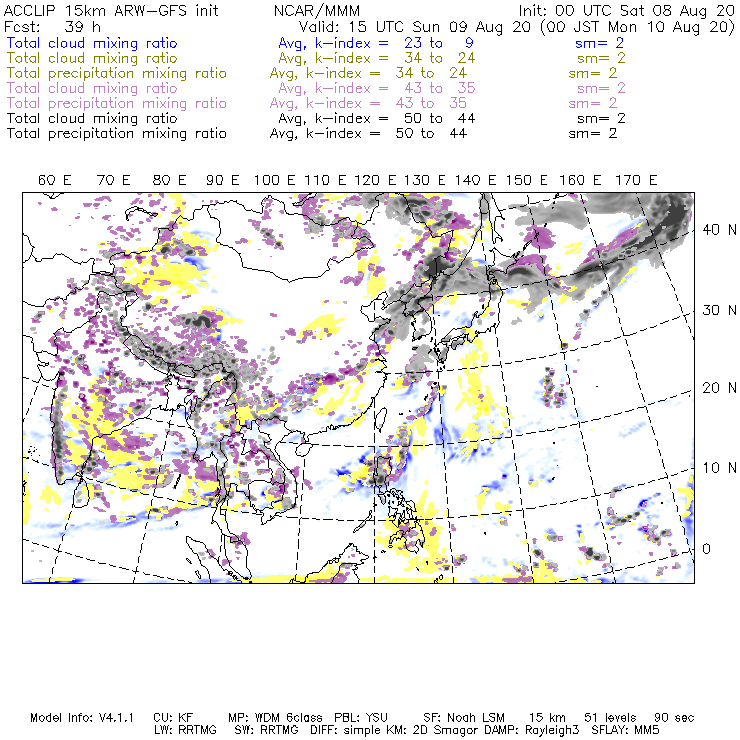 ACCLIP 15km ARW-GFS init NCAR/MMM Init: 00 UTC Sat 08 Aug 20
Fcst: 39 h Valid: 15 UTC Sun 09 Aug 20 (00 JST Mon 10 Aug 20)
Total cloud mixing ratio Avg, k-index = 23 to 9 sm= 2
Total cloud mixing ratio Avg, k-index = 34 to 24 sm= 2
Total precipitation mixing ratio Avg, k-index = 34 to 24 sm= 2
Total cloud mixing ratio Avg, k-index = 43 to 35 sm= 2
Total precipitation mixing ratio Avg, k-index = 43 to 35 sm= 2
Total cloud mixing ratio Avg, k-index = 50 to 44 sm= 2
Total precipitation mixing ratio Avg, k-index = 50 to 44 sm= 2

60 E 70 E 80 E 90 E 100 E 110 E 120 E 130 E 140 E 150 E 160 E 170 E

40 N
30 N
20 N
10 N
0

Model Info: V4.1.1 CU: KF MP: WDM 6class PBL: YSU SF: Noah LSM 15 km 51 levels 90 sec
LW: RRTMG SW: RRTMG DIFF: simple KM: 2D Smagor DAMP: Rayleigh3 SFLAY: MM5